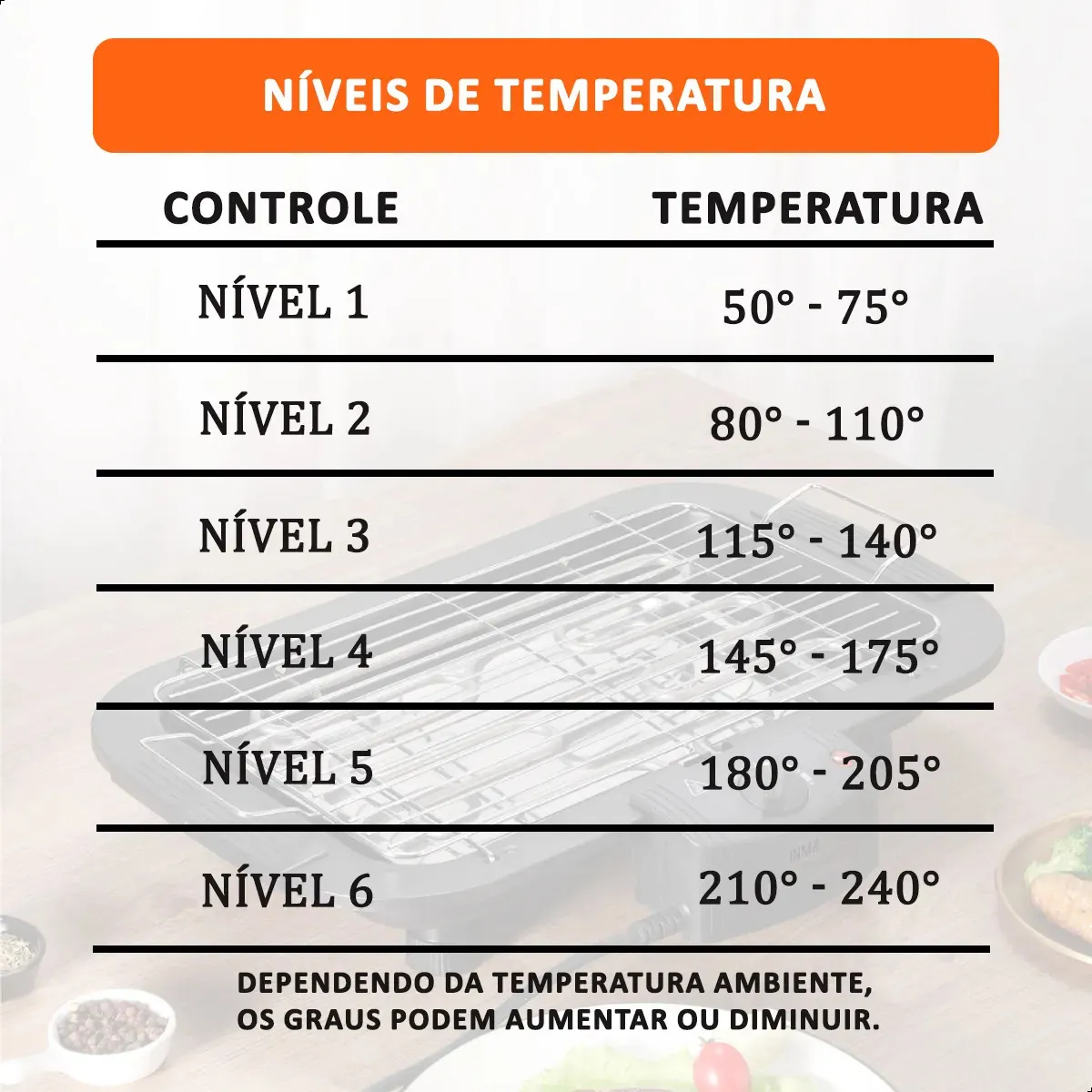 NÍVEIS DE TEMPERATURA

| CONTROLE | TEMPERATURA |
|---|---|
| NÍVEL 1 | 50° - 75° |
| NÍVEL 2 | 80° - 110° |
| NÍVEL 3 | 115° - 140° |
| NÍVEL 4 | 145° - 175° |
| NÍVEL 5 | 180° - 205° |
| NÍVEL 6 | 210° - 240° |

DEPENDENDO DA TEMPERATURA AMBIENTE, OS GRAUS PODEM AUMENTAR OU DIMINUIR.